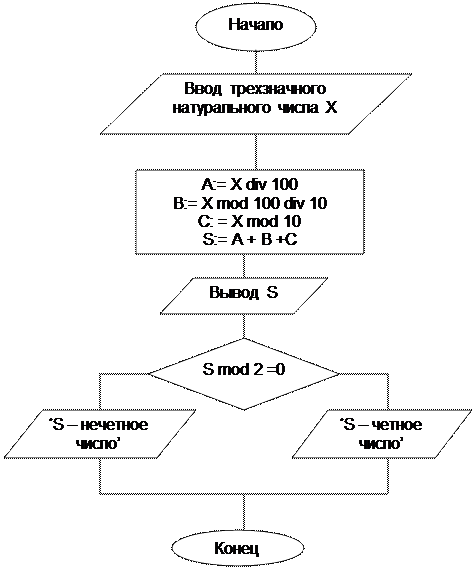 Начало

Ввод трехзначного натурального числа X

A:= X div 100
B:= X mod 100 div 10
C: = X mod 10
S:= A + B +C

Вывод S

S mod 2 =0

'S – нечетное число'

'S – четное число'

Конец